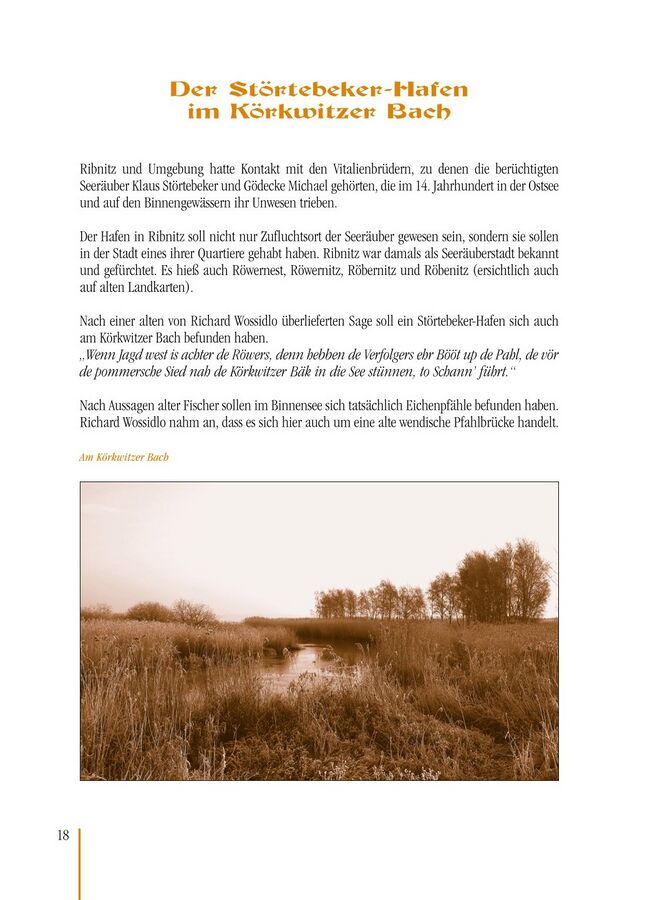 Der Störtebeker-Hafen im Körkwitzer Bach

Ribnitz und Umgebung hatte Kontakt mit den Vitalienbrüdern, zu denen die berüchtigten Seeräuber Klaus Störtebeker und Gödecke Michael gehörten, die im 14. Jahrhundert in der Ostsee und auf den Binnengewässern ihr Unwesen trieben.

Der Hafen in Ribnitz soll nicht nur Zufluchtsort der Seeräuber gewesen sein, sondern sie sollen in der Stadt eines ihrer Quartiere gehabt haben. Ribnitz war damals als Seeräuberstadt bekannt und gefürchtet. Es hieß auch Röwernest, Röwernitz, Röbernitz und Röbenitz (ersichtlich auch auf alten Landkarten).

Nach einer alten von Richard Wossidlo überlieferten Sage soll ein Störtebeker-Hafen sich auch am Körkwitzer Bach befunden haben.
„Wenn Jagd west is achter de Röwers, denn hebben de Verfolgers ehr Bööt up de Pahl, de vör de pommersche Sied nah de Körkwitzer Bäk in die See stünnen, to Schann' führt."

Nach Aussagen alter Fischer sollen im Binnensee sich tatsächlich Eichenpfähle befunden haben. Richard Wossidlo nahm an, dass es sich hier auch um eine alte wendische Pfahlbrücke handelt.

Am Körkwitzer Bach

18